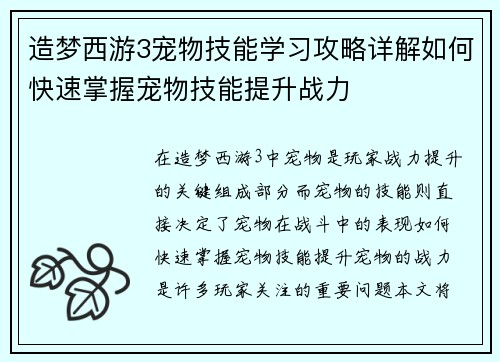 造梦西游3宠物技能学习攻略详解如何快速掌握宠物技能提升战力

在造梦西游3中宠物是玩家战力提升的关键组成部分而宠物的技能则直接决定了宠物在战斗中的表现如何快速掌握宠物技能提升宠物的战力是许多玩家关注的重要问题本文将